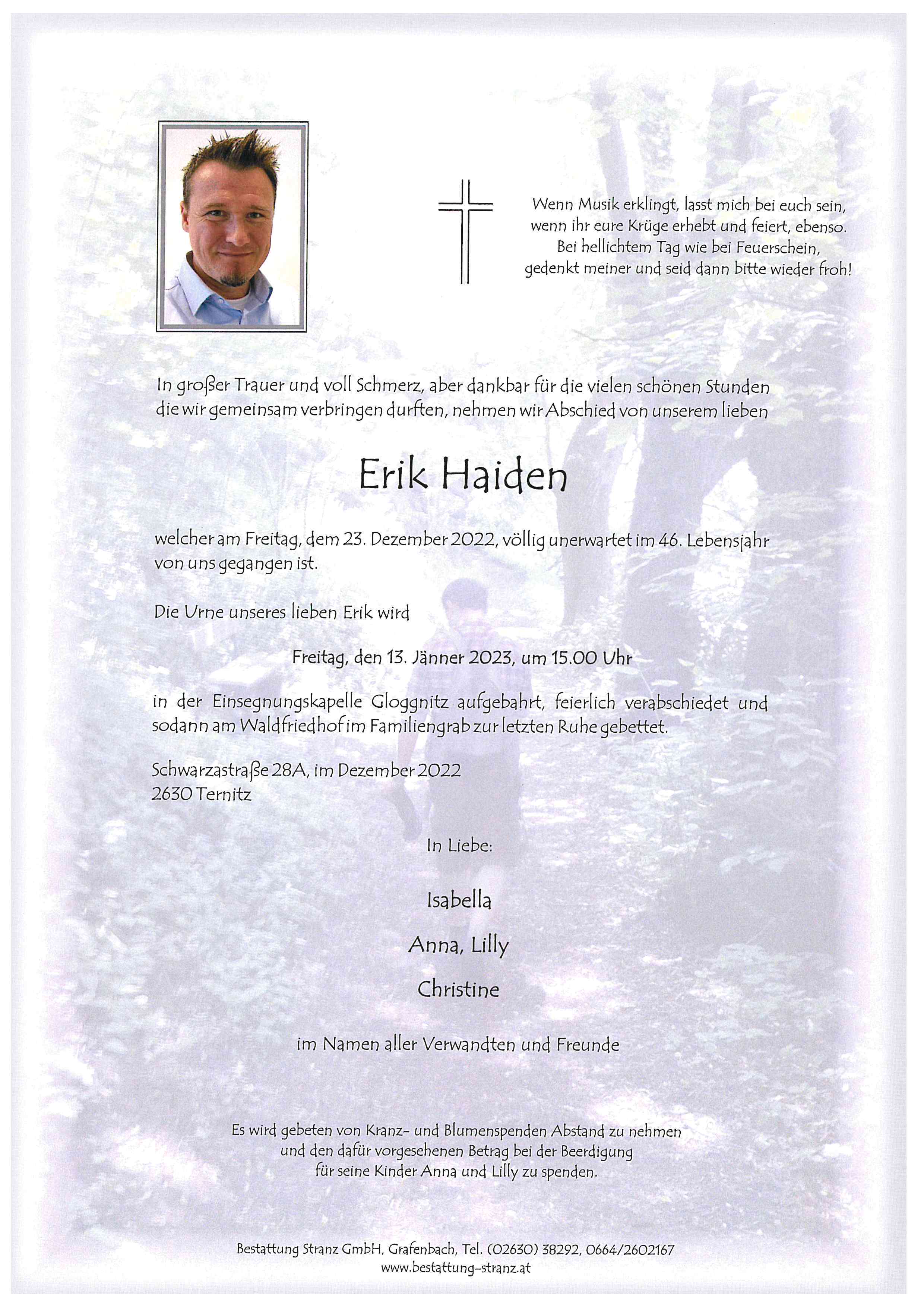 Wenn Musik erklingt, lasst mich bei euch sein,
wenn ihr eure Krüge erhebt und feiert, ebenso.
Bei hellichtem Tag wie bei Feuerschein,
gedenkt meiner und seid dann bitte wieder froh!

In großer Trauer und voll Schmerz, aber dankbar für die vielen schönen Stunden die wir gemeinsam verbringen durften, nehmen wir Abschied von unserem lieben

Erik Haiden

welcher am Freitag, dem 23. Dezember 2022, völlig unerwartet im 46. Lebensjahr von uns gegangen ist.

Die Urne unseres lieben Erik wird

Freitag, den 13. Jänner 2023, um 15.00 Uhr

in der Einsegnungskapelle Gloggnitz aufgebahrt, feierlich verabschiedet und sodann am Waldfriedhof im Familiengrab zur letzten Ruhe gebettet.

Schwarzastraße 28A, im Dezember 2022
2630 Ternitz

In Liebe:

Isabella

Anna, Lilly

Christine

im Namen aller Verwandten und Freunde

Es wird gebeten von Kranz- und Blumenspenden Abstand zu nehmen
und den dafür vorgesehenen Betrag bei der Beerdigung
für seine Kinder Anna und Lilly zu spenden.

Bestattung Stranz GmbH, Grafenbach, Tel. (02630) 38292, 0664/2602167
www.bestattung-stranz.at